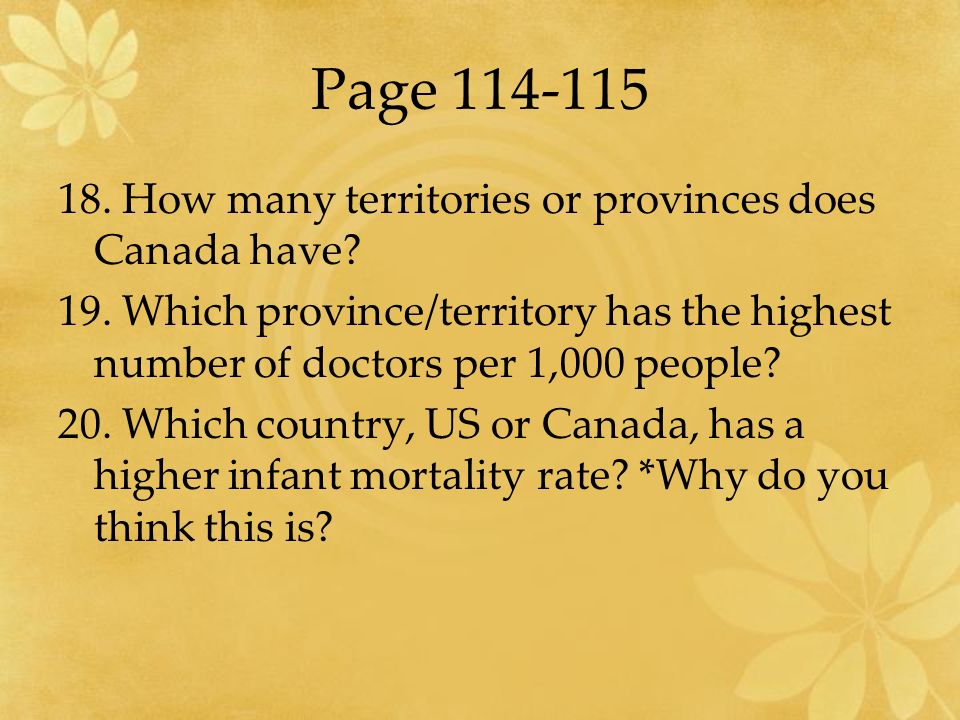 Page 114-115

18. How many territories or provinces does Canada have?

19. Which province/territory has the highest number of doctors per 1,000 people?

20. Which country, US or Canada, has a higher infant mortality rate? *Why do you think this is?